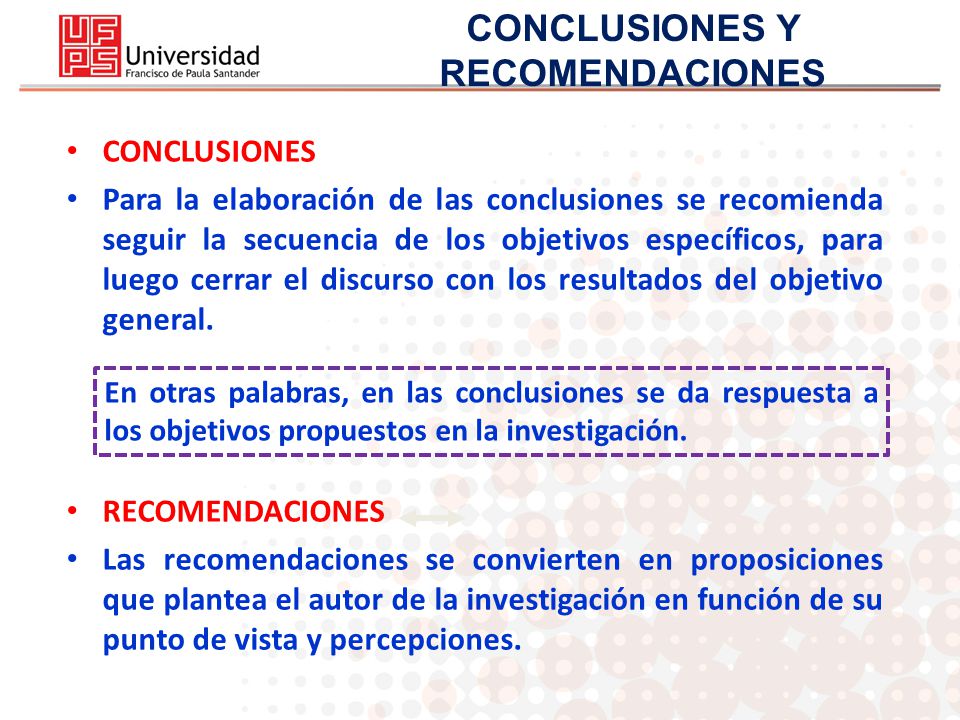 UFPS Universidad Francisco de Paula Santander

CONCLUSIONES Y RECOMENDACIONES

• CONCLUSIONES
• Para la elaboración de las conclusiones se recomienda seguir la secuencia de los objetivos específicos, para luego cerrar el discurso con los resultados del objetivo general.

En otras palabras, en las conclusiones se da respuesta a los objetivos propuestos en la investigación.

• RECOMENDACIONES
• Las recomendaciones se convierten en proposiciones que plantea el autor de la investigación en función de su punto de vista y percepciones.